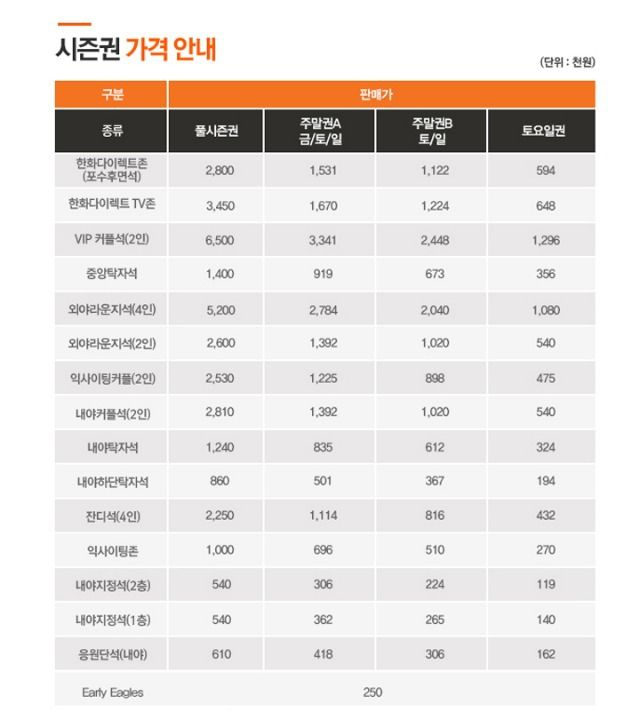 시즌권 가격 안내

(단위 : 천원)

| 구분 | 판매가 | | | |
|---|---|---|---|---|
| 종류 | 풀시즌권 | 주말권A 금/토/일 | 주말권B 토/일 | 토요일권 |
| 한화다이렉트존 (포수후면석) | 2,800 | 1,531 | 1,122 | 594 |
| 한화다이렉트 TV존 | 3,450 | 1,670 | 1,224 | 648 |
| VIP 커플석(2인) | 6,500 | 3,341 | 2,448 | 1,296 |
| 중앙탁자석 | 1,400 | 919 | 673 | 356 |
| 외야라운지석(4인) | 5,200 | 2,784 | 2,040 | 1,080 |
| 외야라운지석(2인) | 2,600 | 1,392 | 1,020 | 540 |
| 익사이팅커플(2인) | 2,530 | 1,225 | 898 | 475 |
| 내야커플석(2인) | 2,810 | 1,392 | 1,020 | 540 |
| 내야탁자석 | 1,240 | 835 | 612 | 324 |
| 내야하단탁자석 | 860 | 501 | 367 | 194 |
| 잔디석(4인) | 2,250 | 1,114 | 816 | 432 |
| 익사이팅존 | 1,000 | 696 | 510 | 270 |
| 내야지정석(2층) | 540 | 306 | 224 | 119 |
| 내야지정석(1층) | 540 | 362 | 265 | 140 |
| 응원단석(내야) | 610 | 418 | 306 | 162 |
| Early Eagles | 250 | | | |